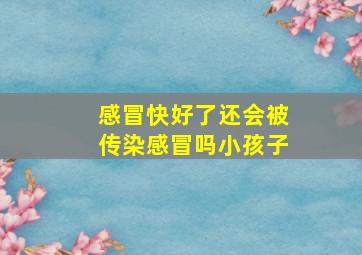 感冒快好了还会被传染感冒吗小孩子